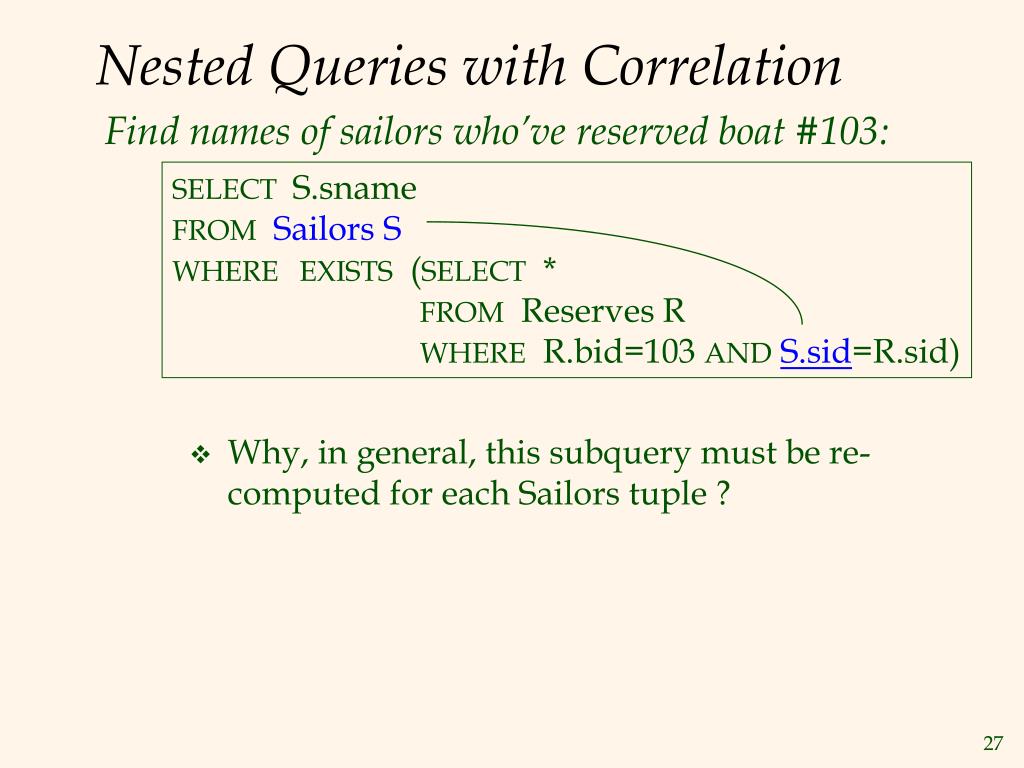 Nested Queries with Correlation

Find names of sailors who've reserved boat #103:

SELECT S.sname
FROM Sailors S
WHERE EXISTS (SELECT *
FROM Reserves R
WHERE R.bid=103 AND S.sid=R.sid)

❖ Why, in general, this subquery must be re-computed for each Sailors tuple ?

27